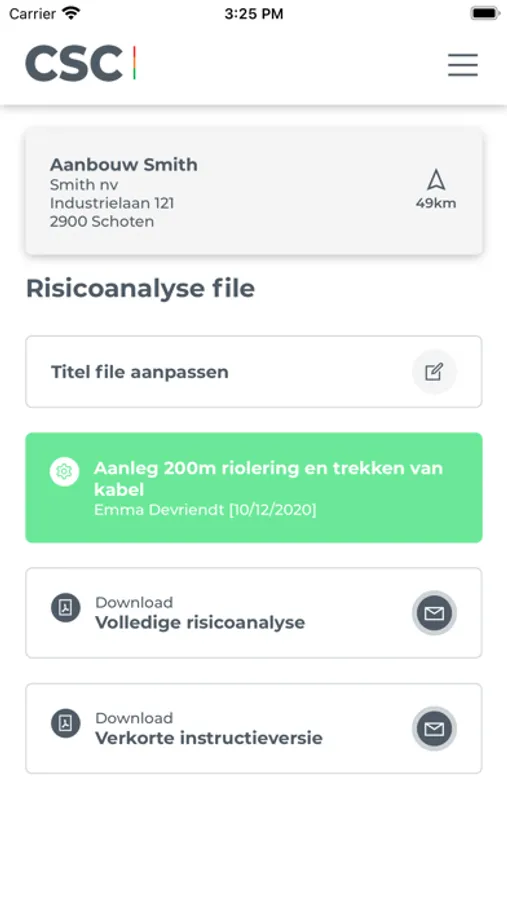 Carrier 3:25 PM

CSC

Aanbouw Smith
Smith nv
Industrielaan 121
2900 Schoten

49km

Risicoanalyse file

Titel file aanpassen

Aanleg 200m riolering en trekken van kabel
Emma Devriendt [10/12/2020]

Download
Volledige risicoanalyse

Download
Verkorte instructieversie